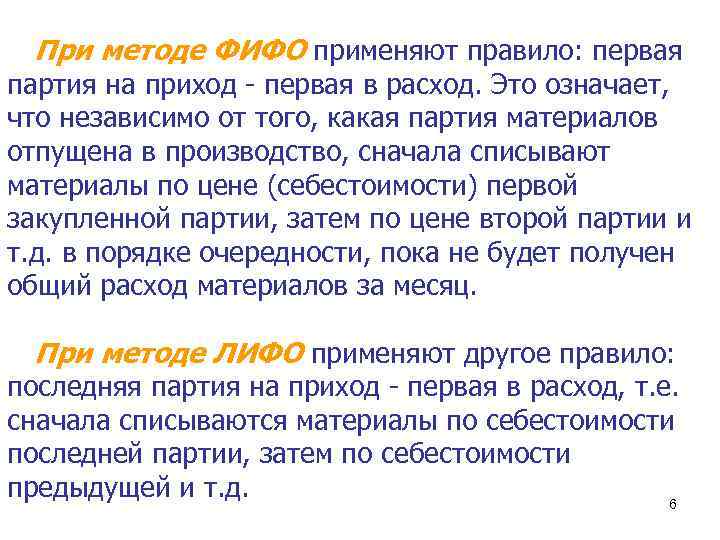 При методе ФИФО применяют правило: первая партия на приход - первая в расход. Это означает, что независимо от того, какая партия материалов отпущена в производство, сначала списывают материалы по цене (себестоимости) первой закупленной партии, затем по цене второй партии и т.д. в порядке очередности, пока не будет получен общий расход материалов за месяц.

При методе ЛИФО применяют другое правило: последняя партия на приход - первая в расход, т.е. сначала списываются материалы по себестоимости последней партии, затем по себестоимости предыдущей и т.д.

6